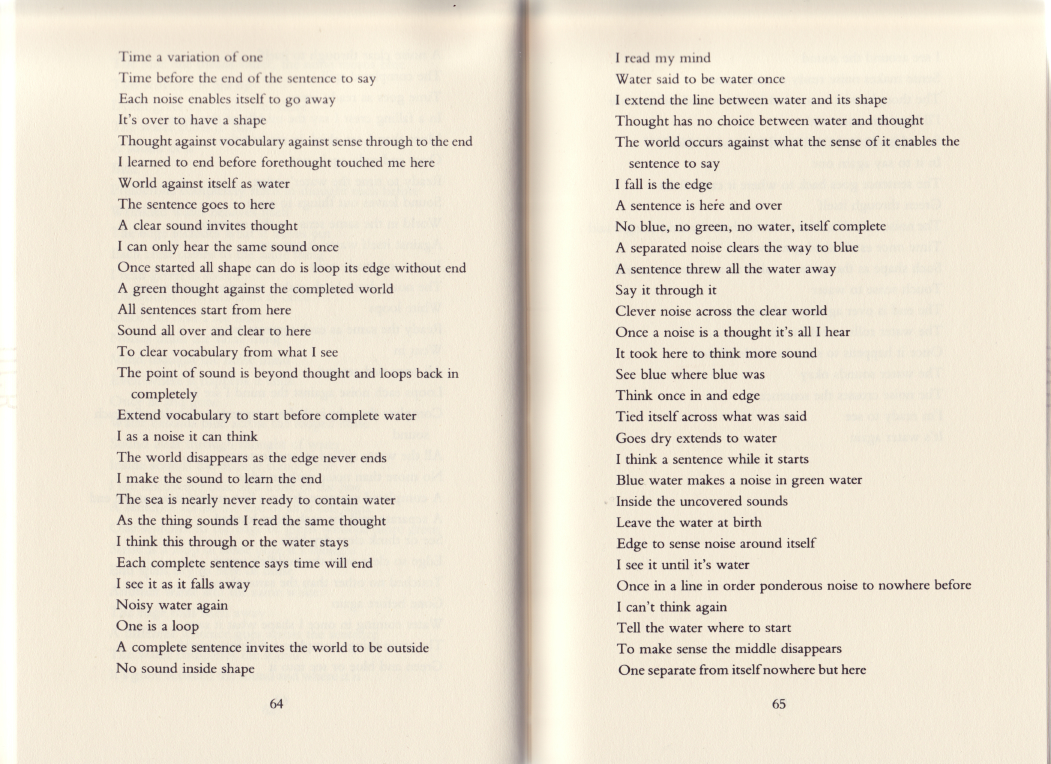 Time a variation of one
Time before the end of the sentence to say
Each noise enables itself to go away
It's over to have a shape
Thought against vocabulary against sense through to the end
I learned to end before forethought touched me here
World against itself as water
The sentence goes to here
A clear sound invites thought
I can only hear the same sound once
Once started all shape can do is loop its edge without end
A green thought against the completed world
All sentences start from here
Sound all over and clear to here
To clear vocabulary from what I see
The point of sound is beyond thought and loops back in completely
Extend vocabulary to start before complete water
I as a noise it can think
The world disappears as the edge never ends
I make the sound to learn the end
The sea is nearly never ready to contain water
As the thing sounds I read the same thought
I think this through or the water stays
Each complete sentence says time will end
I see it as it falls away
Noisy water again
One is a loop
A complete sentence invites the world to be outside
No sound inside shape

64

I read my mind
Water said to be water once
I extend the line between water and its shape
Thought has no choice between water and thought
The world occurs against what the sense of it enables the sentence to say
I fall is the edge
A sentence is here and over
No blue, no green, no water, itself complete
A separated noise clears the way to blue
A sentence threw all the water away
Say it through it
Clever noise across the clear world
Once a noise is a thought it's all I hear
It took here to think more sound
See blue where blue was
Think once in and edge
Tied itself across what was said
Goes dry extends to water
I think a sentence while it starts
Blue water makes a noise in green water
Inside the uncovered sounds
Leave the water at birth
Edge to sense noise around itself
I see it until it's water
Once in a line in order ponderous noise to nowhere before
I can't think again
Tell the water where to start
To make sense the middle disappears
One separate from itself nowhere but here

65